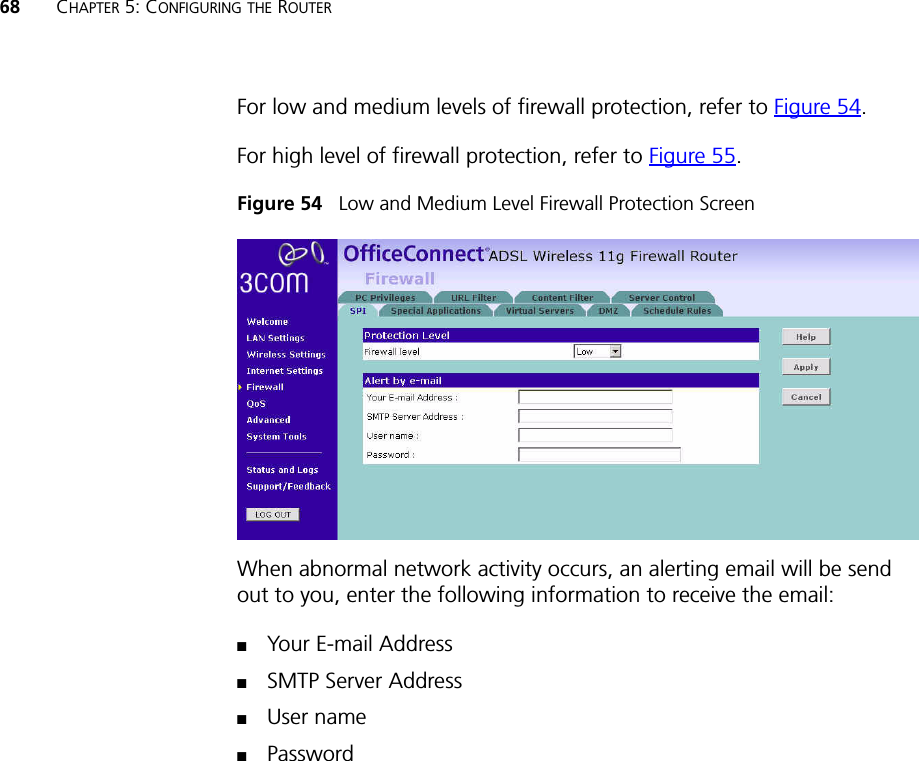 68 CHAPTER 5: CONFIGURING THE ROUTER

For low and medium levels of firewall protection, refer to Figure 54.

For high level of firewall protection, refer to Figure 55.

Figure 54 Low and Medium Level Firewall Protection Screen

3com

OfficeConnect® ADSL Wireless 11g Firewall Router

Firewall

PC Privileges URL Filter Content Filter Server Control

SPI Special Applications Virtual Servers DMZ Schedule Rules

Welcome
LAN Settings
Wireless Settings
Internet Settings
Firewall
QoS
Advanced
System Tools

Status and Logs
Support/Feedback

LOG OUT

Protection Level
Firewall level Low

Alert by e-mail
Your E-mail Address :
SMTP Server Address :
User name :
Password :

Help
Apply
Cancel

When abnormal network activity occurs, an alerting email will be send out to you, enter the following information to receive the email:

■ Your E-mail Address

■ SMTP Server Address

■ User name

■ Password